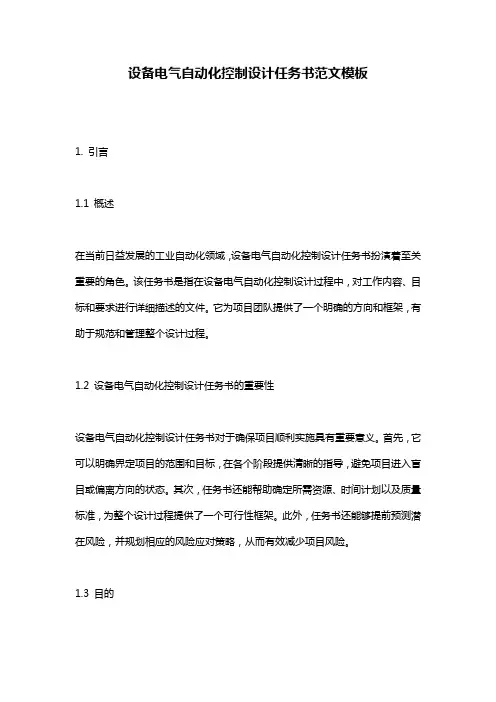 设备电气自动化控制设计任务书范文模板

1. 引言

1.1 概述

在当前日益发展的工业自动化领域，设备电气自动化控制设计任务书扮演着至关重要的角色。该任务书是指在设备电气自动化控制设计过程中，对工作内容、目标和要求进行详细描述的文件。它为项目团队提供了一个明确的方向和框架，有助于规范和管理整个设计过程。

1.2 设备电气自动化控制设计任务书的重要性

设备电气自动化控制设计任务书对于确保项目顺利实施具有重要意义。首先，它可以明确界定项目的范围和目标，在各个阶段提供清晰的指导，避免项目进入盲目或偏离方向的状态。其次，任务书还能帮助确定所需资源、时间计划以及质量标准，为整个设计过程提供了一个可行性框架。此外，任务书还能够提前预测潜在风险，并规划相应的风险应对策略，从而有效减少项目风险。

1.3 目的